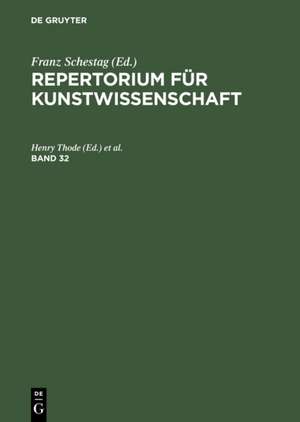 DE GRUYTER

Franz Schestag (Ed.)
REPERTORIUM FÜR KUNSTWISSENSCHAFT

Henry Thode (Ed.) et al.
BAND 32

DE
G